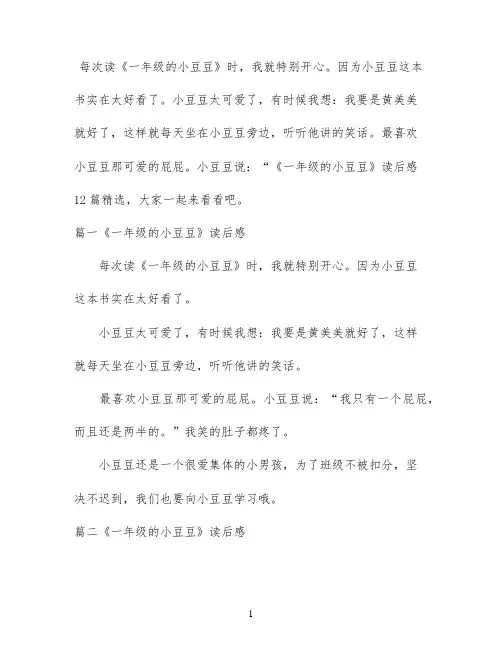 每次读《一年级的小豆豆》时，我就特别开心。因为小豆豆这本书实在太好看了。小豆豆太可爱了，有时候我想：我要是黄美美就好了，这样就每天坐在小豆豆旁边，听听他讲的笑话。最喜欢小豆豆那可爱的屁屁。小豆豆说：“《一年级的小豆豆》读后感12篇精选，大家一起来看看吧。

篇一《一年级的小豆豆》读后感

每次读《一年级的小豆豆》时，我就特别开心。因为小豆豆这本书实在太好看了。

小豆豆太可爱了，有时候我想：我要是黄美美就好了，这样就每天坐在小豆豆旁边，听听他讲的笑话。

最喜欢小豆豆那可爱的屁屁。小豆豆说：“我只有一个屁屁，而且还是两半的。”我笑的肚子都疼了。

小豆豆还是一个很爱集体的小男孩，为了班级不被扣分，坚决不迟到，我们也要向小豆豆学习哦。

篇二《一年级的小豆豆》读后感

1